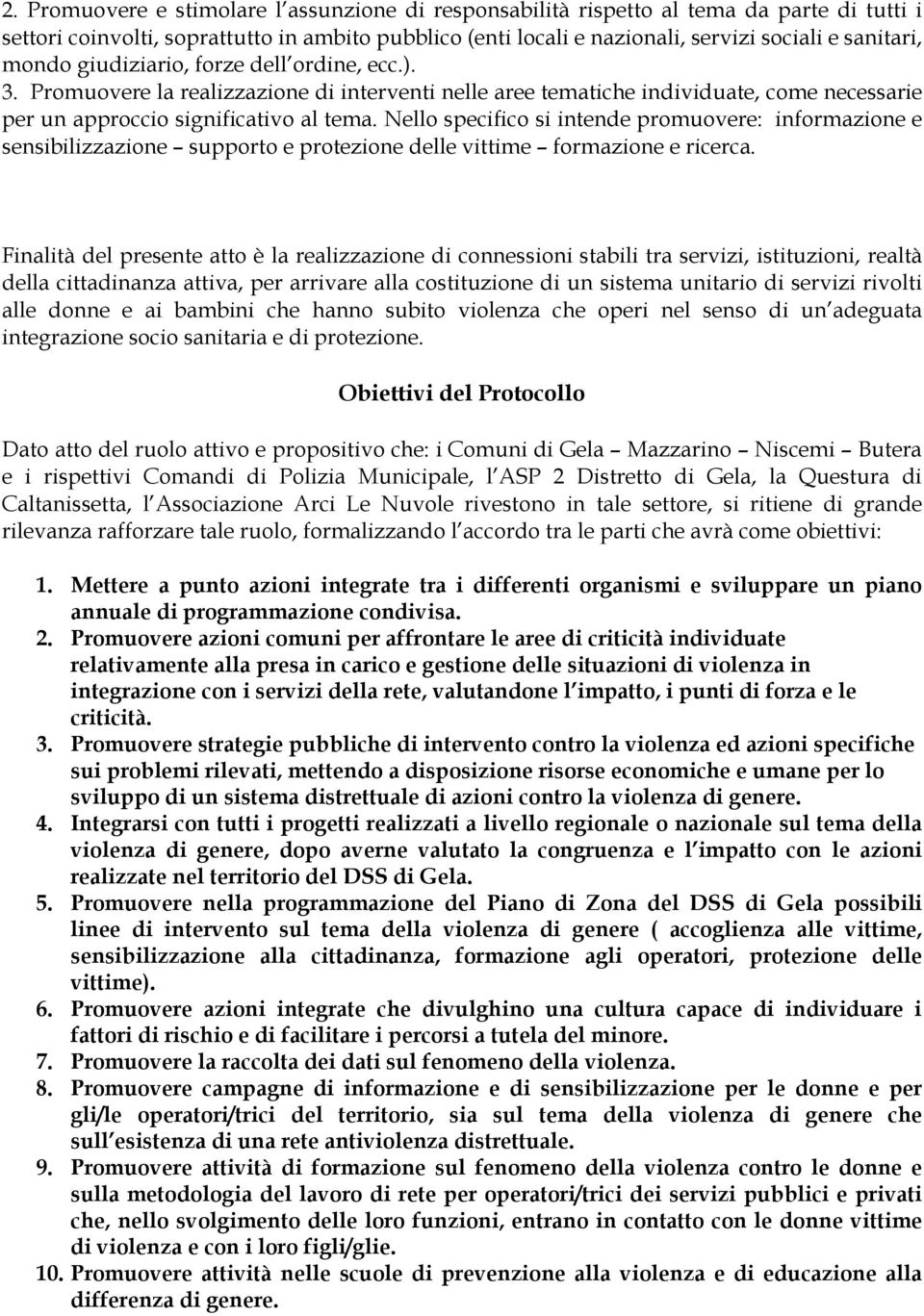 2. Promuovere e stimolare l'assunzione di responsabilità rispetto al tema da parte di tutti i settori coinvolti, soprattutto in ambito pubblico (enti locali e nazionali, servizi sociali e sanitari, mondo giudiziario, forze dell'ordine, ecc.).
3. Promuovere la realizzazione di interventi nelle aree tematiche individuate, come necessarie per un approccio significativo al tema. Nello specifico si intende promuovere: informazione e sensibilizzazione – supporto e protezione delle vittime – formazione e ricerca.

Finalità del presente atto è la realizzazione di connessioni stabili tra servizi, istituzioni, realtà della cittadinanza attiva, per arrivare alla costituzione di un sistema unitario di servizi rivolti alle donne e ai bambini che hanno subito violenza che operi nel senso di un'adeguata integrazione socio sanitaria e di protezione.

Obiettivi del Protocollo

Dato atto del ruolo attivo e propositivo che: i Comuni di Gela – Mazzarino – Niscemi – Butera e i rispettivi Comandi di Polizia Municipale, l'ASP 2 Distretto di Gela, la Questura di Caltanissetta, l'Associazione Arci Le Nuvole rivestono in tale settore, si ritiene di grande rilevanza rafforzare tale ruolo, formalizzando l'accordo tra le parti che avrà come obiettivi:

1. Mettere a punto azioni integrate tra i differenti organismi e sviluppare un piano annuale di programmazione condivisa.
2. Promuovere azioni comuni per affrontare le aree di criticità individuate relativamente alla presa in carico e gestione delle situazioni di violenza in integrazione con i servizi della rete, valutandone l'impatto, i punti di forza e le criticità.
3. Promuovere strategie pubbliche di intervento contro la violenza ed azioni specifiche sui problemi rilevati, mettendo a disposizione risorse economiche e umane per lo sviluppo di un sistema distrettuale di azioni contro la violenza di genere.
4. Integrarsi con tutti i progetti realizzati a livello regionale o nazionale sul tema della violenza di genere, dopo averne valutato la congruenza e l'impatto con le azioni realizzate nel territorio del DSS di Gela.
5. Promuovere nella programmazione del Piano di Zona del DSS di Gela possibili linee di intervento sul tema della violenza di genere ( accoglienza alle vittime, sensibilizzazione alla cittadinanza, formazione agli operatori, protezione delle vittime).
6. Promuovere azioni integrate che divulghino una cultura capace di individuare i fattori di rischio e di facilitare i percorsi a tutela del minore.
7. Promuovere la raccolta dei dati sul fenomeno della violenza.
8. Promuovere campagne di informazione e di sensibilizzazione per le donne e per gli/le operatori/trici del territorio, sia sul tema della violenza di genere che sull'esistenza di una rete antiviolenza distrettuale.
9. Promuovere attività di formazione sul fenomeno della violenza contro le donne e sulla metodologia del lavoro di rete per operatori/trici dei servizi pubblici e privati che, nello svolgimento delle loro funzioni, entrano in contatto con le donne vittime di violenza e con i loro figli/glie.
10. Promuovere attività nelle scuole di prevenzione alla violenza e di educazione alla differenza di genere.